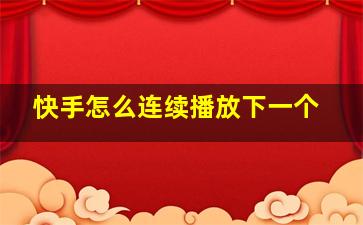 快手怎么连续播放下一个